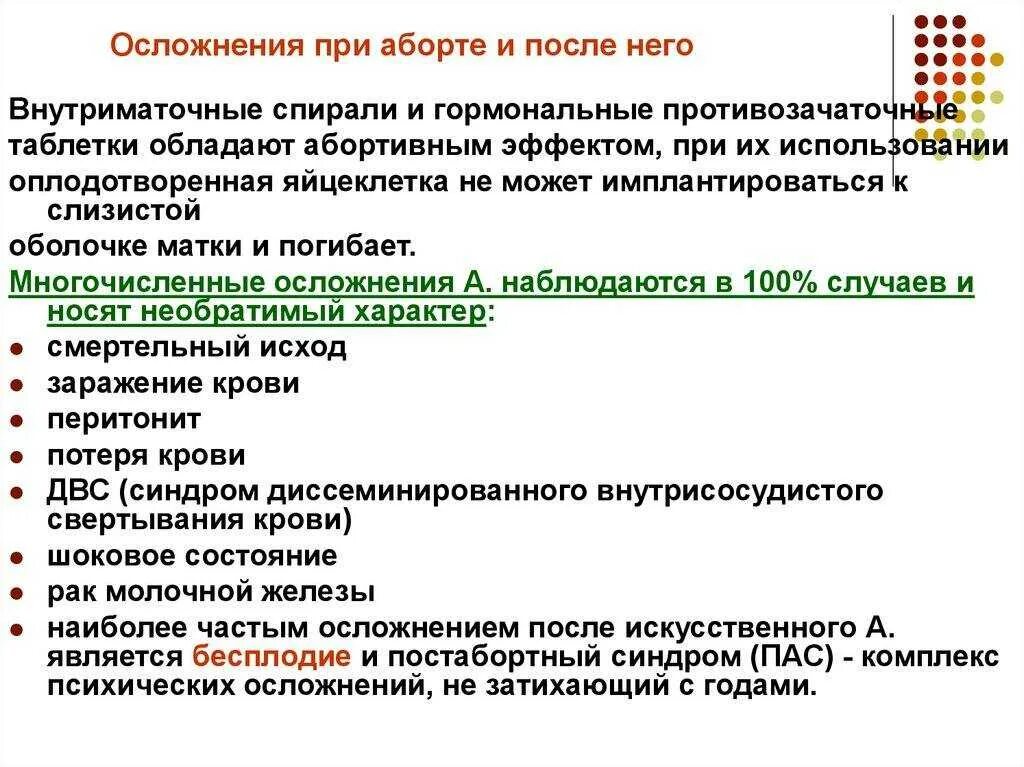 Осложнения при аборте и после него

Внутриматочные спирали и гормональные противозачаточные таблетки обладают абортивным эффектом, при их использовании оплодотворенная яйцеклетка не может имплантироваться к слизистой оболочке матки и погибает.

Многочисленные осложнения А. наблюдаются в 100% случаев и носят необратимый характер:

- смертельный исход
- заражение крови
- перитонит
- потеря крови
- ДВС (синдром диссеминированного внутрисосудистого свертывания крови)
- шоковое состояние
- рак молочной железы
- наиболее частым осложнением после искусственного А. является бесплодие и постабортный синдром (ПАС) - комплекс психических осложнений, не затихающий с годами.